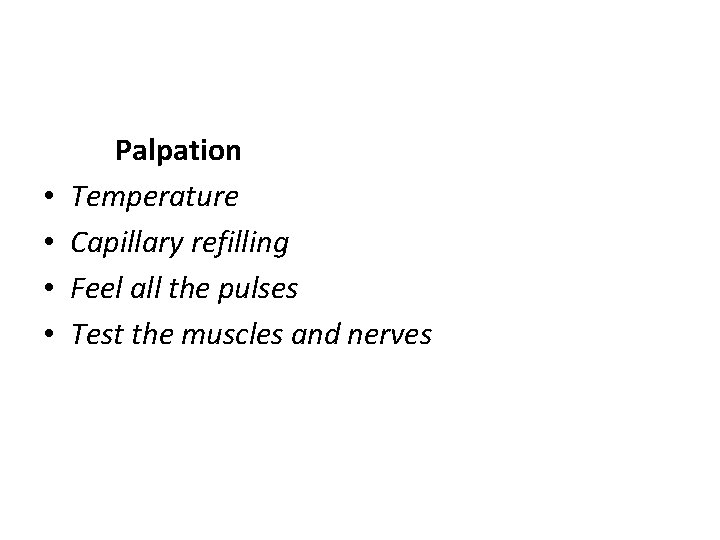 Palpation

• Temperature
• Capillary refilling
• Feel all the pulses
• Test the muscles and nerves